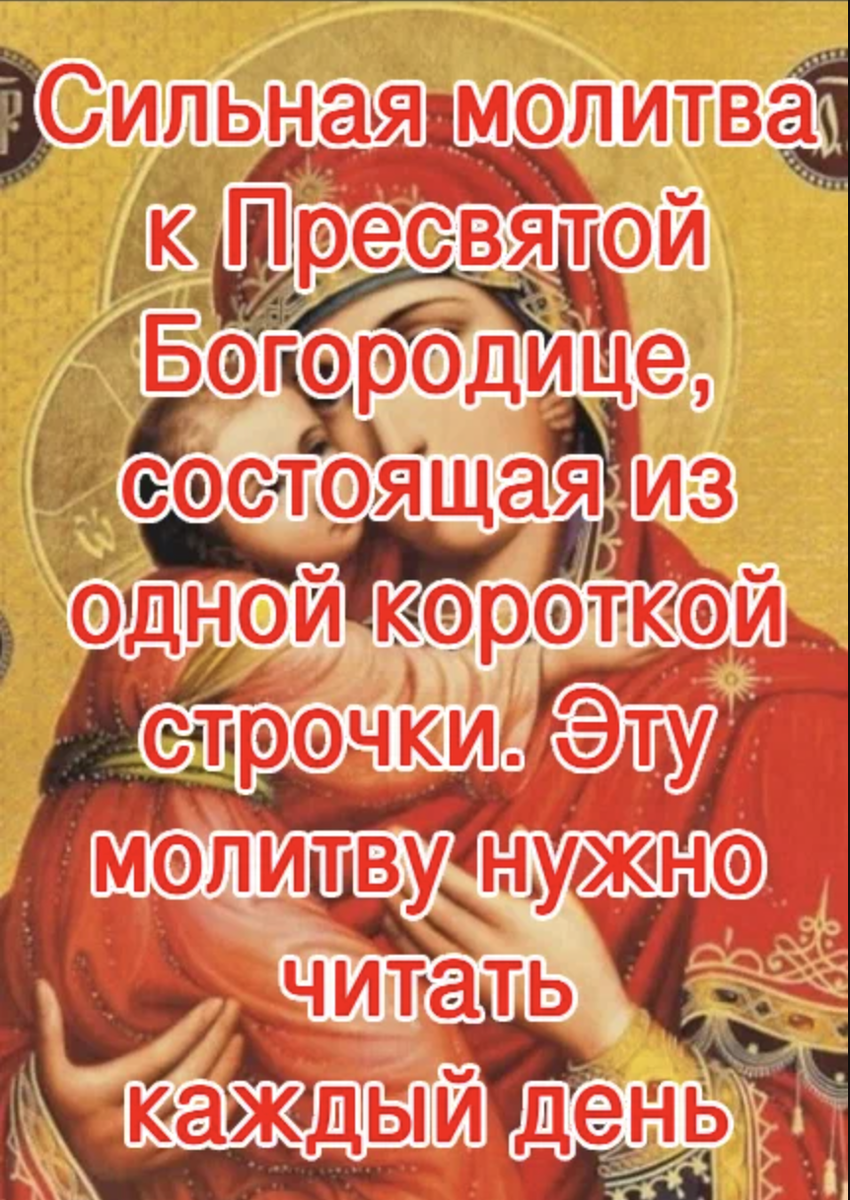 Сильная молитва к Пресвятой Богородице, состоящая из одной короткой строчки. Эту молитву нужно читать каждый день